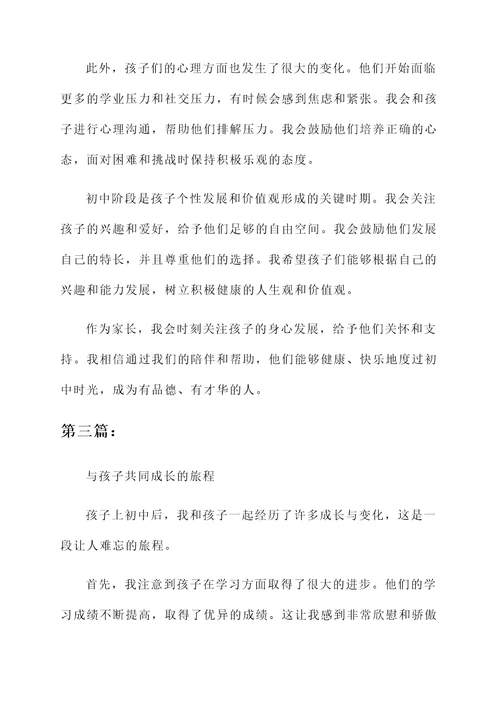 此外，孩子们的心理方面也发生了很大的变化。他们开始面临更多的学业压力和社交压力，有时候会感到焦虑和紧张。我会和孩子进行心理沟通，帮助他们排解压力。我会鼓励他们培养正确的心态，面对困难和挑战时保持积极乐观的态度。

初中阶段是孩子个性发展和价值观形成的关键时期。我会关注孩子的兴趣和爱好，给予他们足够的自由空间。我会鼓励他们发展自己的特长，并且尊重他们的选择。我希望孩子们能够根据自己的兴趣和能力发展，树立积极健康的人生观和价值观。

作为家长，我会时刻关注孩子的身心发展，给予他们关怀和支持。我相信通过我们的陪伴和帮助，他们能够健康、快乐地度过初中时光，成为有品德、有才华的人。

第三篇：

与孩子共同成长的旅程

孩子上初中后，我和孩子一起经历了许多成长与变化，这是一段让人难忘的旅程。

首先，我注意到孩子在学习方面取得了很大的进步。他们的学习成绩不断提高，取得了优异的成绩。这让我感到非常欣慰和骄傲